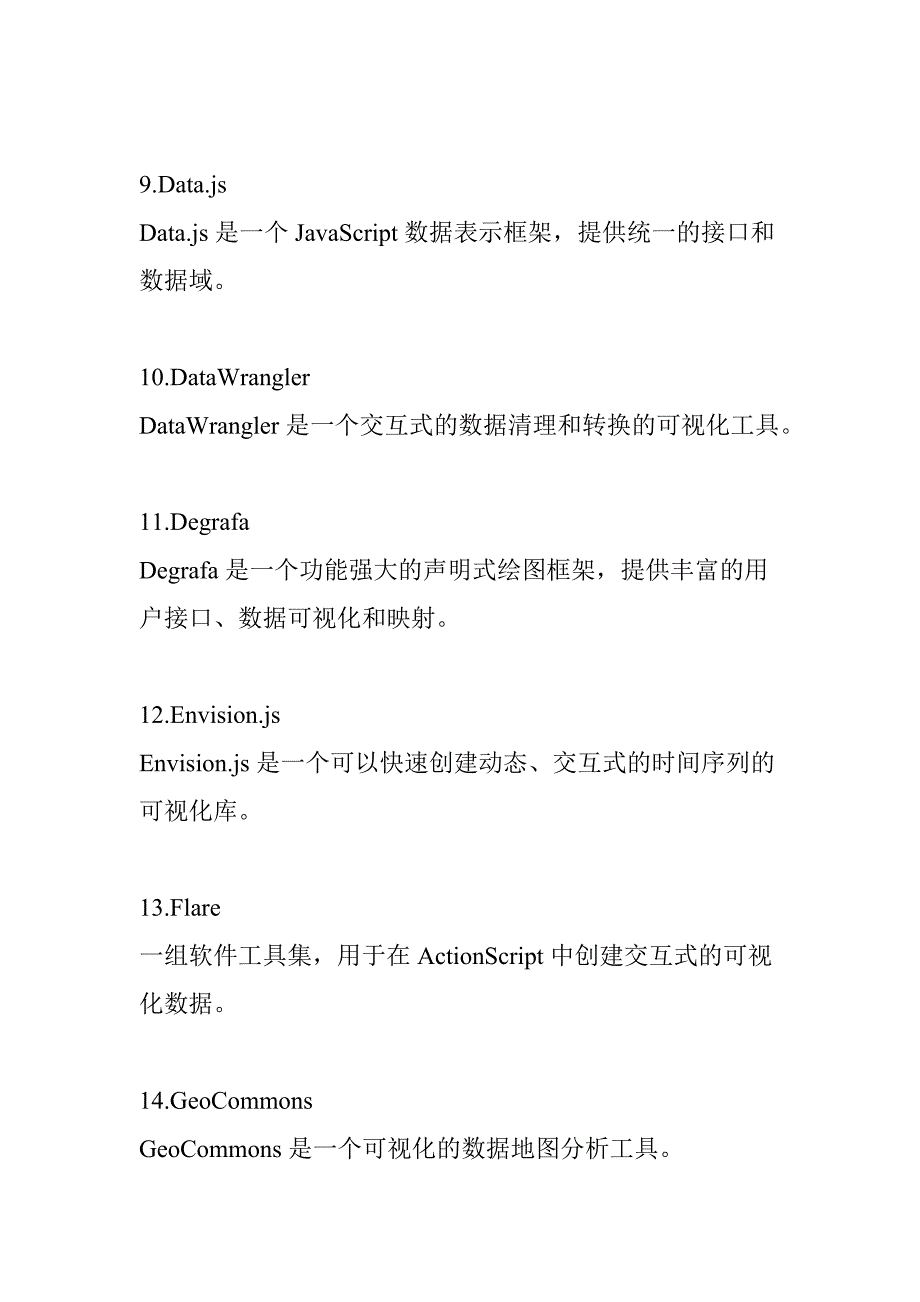 9.Data.js
Data.js 是一个 JavaScript 数据表示框架，提供统一的接口和数据域。

10.DataWrangler
DataWrangler 是一个交互式的数据清理和转换的可视化工具。

11.Degrafa
Degrafa 是一个功能强大的声明式绘图框架，提供丰富的用户接口、数据可视化和映射。

12.Envision.js
Envision.js 是一个可以快速创建动态、交互式的时间序列的可视化库。

13.Flare
一组软件工具集，用于在 ActionScript 中创建交互式的可视化数据。

14.GeoCommons
GeoCommons 是一个可视化的数据地图分析工具。